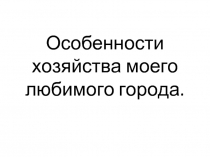 Особенности хозяйства моего любимого города.